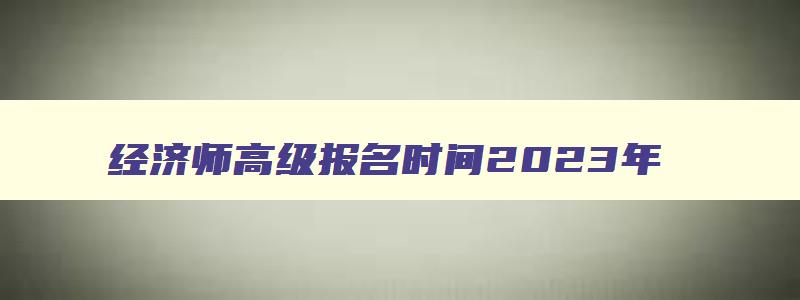 经济师高级报名时间2023年